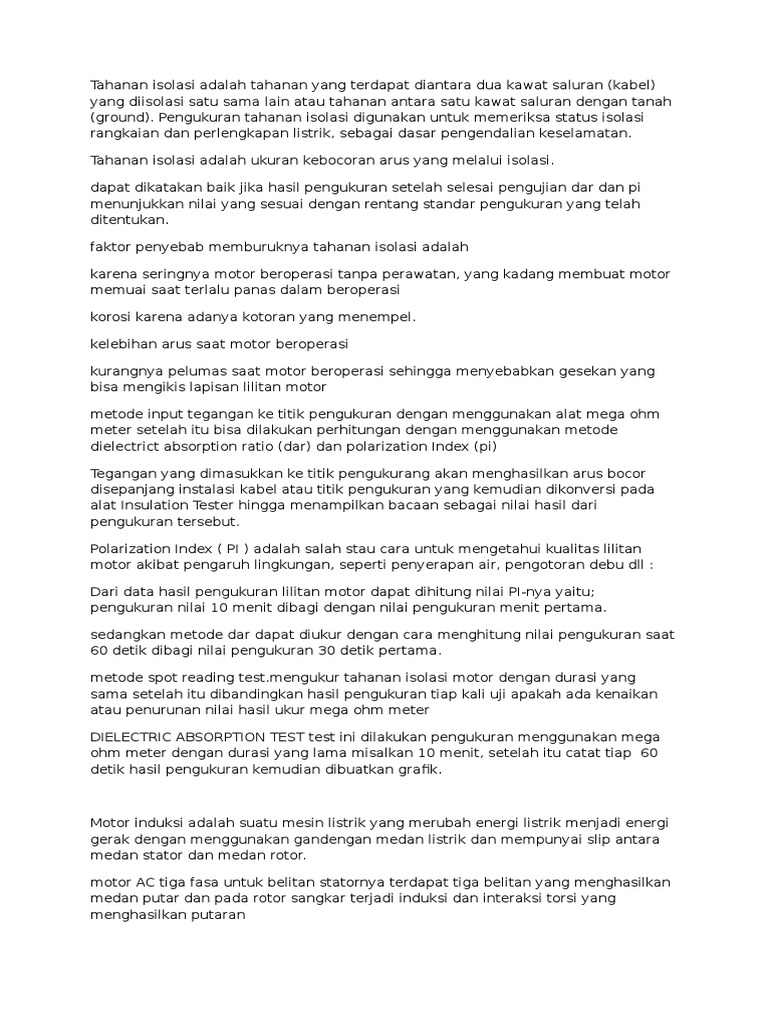 Tahanan isolasi adalah tahanan yang terdapat diantara dua kawat saluran (kabel) yang diisolasi satu sama lain atau tahanan antara satu kawat saluran dengan tanah (ground). Pengukuran tahanan isolasi digunakan untuk memeriksa status isolasi rangkaian dan perlengkapan listrik, sebagai dasar pengendalian keselamatan.

Tahanan isolasi adalah ukuran kebocoran arus yang melalui isolasi.

dapat dikatakan baik jika hasil pengukuran setelah selesai pengujian dar dan pi menunjukkan nilai yang sesuai dengan rentang standar pengukuran yang telah ditentukan.

faktor penyebab memburuknya tahanan isolasi adalah

karena seringnya motor beroperasi tanpa perawatan, yang kadang membuat motor memuai saat terlalu panas dalam beroperasi

korosi karena adanya kotoran yang menempel.

kelebihan arus saat motor beroperasi

kurangnya pelumas saat motor beroperasi sehingga menyebabkan gesekan yang bisa mengikis lapisan lilitan motor

metode input tegangan ke titik pengukuran dengan menggunakan alat mega ohm meter setelah itu bisa dilakukan perhitungan dengan menggunakan metode dielectrict absorption ratio (dar) dan polarization Index (pi)

Tegangan yang dimasukkan ke titik pengukurang akan menghasilkan arus bocor disepanjang instalasi kabel atau titik pengukuran yang kemudian dikonversi pada alat Insulation Tester hingga menampilkan bacaan sebagai nilai hasil dari pengukuran tersebut.

Polarization Index ( PI ) adalah salah stau cara untuk mengetahui kualitas lilitan motor akibat pengaruh lingkungan, seperti penyerapan air, pengotoran debu dll :

Dari data hasil pengukuran lilitan motor dapat dihitung nilai PI-nya yaitu; pengukuran nilai 10 menit dibagi dengan nilai pengukuran menit pertama.

sedangkan metode dar dapat diukur dengan cara menghitung nilai pengukuran saat 60 detik dibagi nilai pengukuran 30 detik pertama.

metode spot reading test.mengukur tahanan isolasi motor dengan durasi yang sama setelah itu dibandingkan hasil pengukuran tiap kali uji apakah ada kenaikan atau penurunan nilai hasil ukur mega ohm meter

DIELECTRIC ABSORPTION TEST test ini dilakukan pengukuran menggunakan mega ohm meter dengan durasi yang lama misalkan 10 menit, setelah itu catat tiap 60 detik hasil pengukuran kemudian dibuatkan grafik.

Motor induksi adalah suatu mesin listrik yang merubah energi listrik menjadi energi gerak dengan menggunakan gandengan medan listrik dan mempunyai slip antara medan stator dan medan rotor.

motor AC tiga fasa untuk belitan statornya terdapat tiga belitan yang menghasilkan medan putar dan pada rotor sangkar terjadi induksi dan interaksi torsi yang menghasilkan putaran